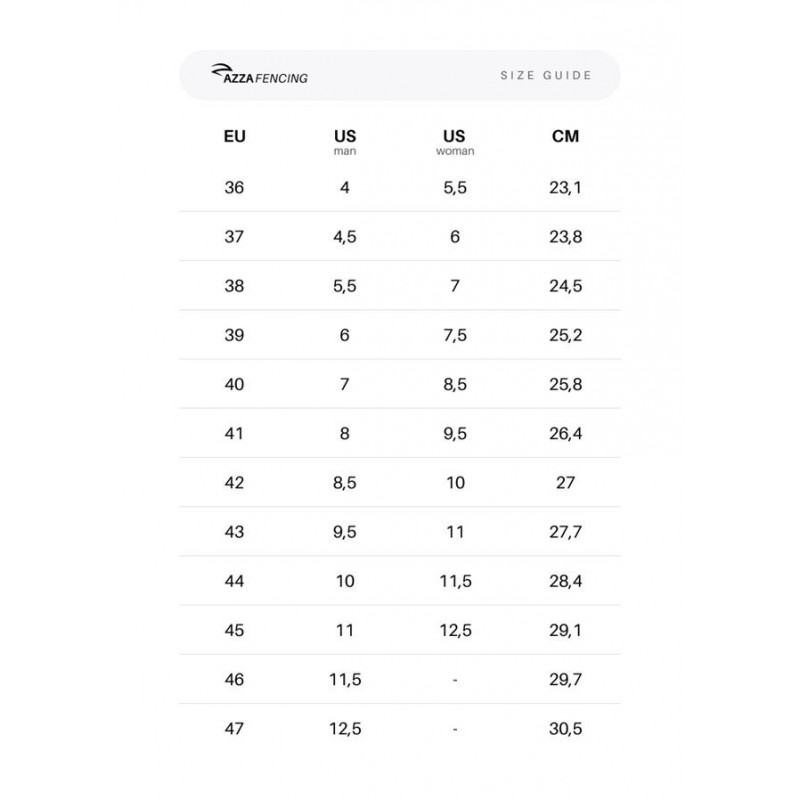 AZZA FENCING

SIZE GUIDE

| EU | US man | US woman | CM |
|---|---|---|---|
| 36 | 4 | 5,5 | 23,1 |
| 37 | 4,5 | 6 | 23,8 |
| 38 | 5,5 | 7 | 24,5 |
| 39 | 6 | 7,5 | 25,2 |
| 40 | 7 | 8,5 | 25,8 |
| 41 | 8 | 9,5 | 26,4 |
| 42 | 8,5 | 10 | 27 |
| 43 | 9,5 | 11 | 27,7 |
| 44 | 10 | 11,5 | 28,4 |
| 45 | 11 | 12,5 | 29,1 |
| 46 | 11,5 | - | 29,7 |
| 47 | 12,5 | - | 30,5 |